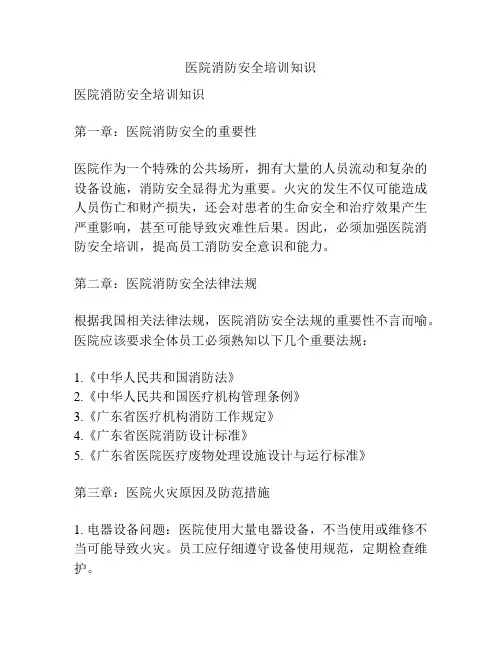 医院消防安全培训知识

医院消防安全培训知识

第一章：医院消防安全的重要性

医院作为一个特殊的公共场所，拥有大量的人员流动和复杂的设备设施，消防安全显得尤为重要。火灾的发生不仅可能造成人员伤亡和财产损失，还会对患者的生命安全和治疗效果产生严重影响，甚至可能导致灾难性后果。因此，必须加强医院消防安全培训，提高员工消防安全意识和能力。

第二章：医院消防安全法律法规

根据我国相关法律法规，医院消防安全法规的重要性不言而喻。医院应该要求全体员工必须熟知以下几个重要法规：

1.《中华人民共和国消防法》
2.《中华人民共和国医疗机构管理条例》
3.《广东省医疗机构消防工作规定》
4.《广东省医院消防设计标准》
5.《广东省医院医疗废物处理设施设计与运行标准》

第三章：医院火灾原因及防范措施

1. 电器设备问题：医院使用大量电器设备，不当使用或维修不当可能导致火灾。员工应仔细遵守设备使用规范，定期检查维护。